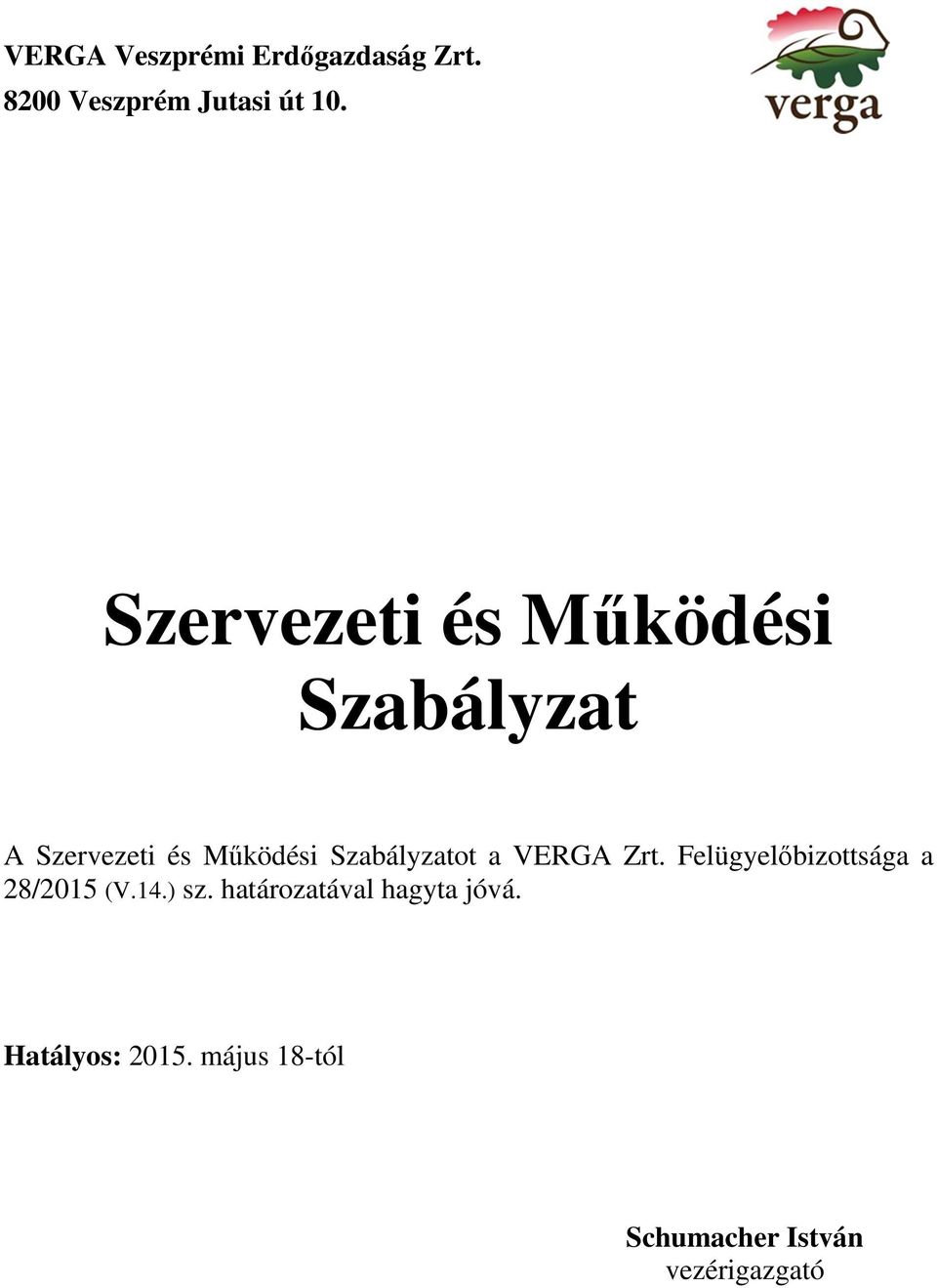 VERGA Veszprémi Erdőgazdaság Zrt.
8200 Veszprém Jutasi út 10.

verga

Szervezeti és Működési Szabályzat

A Szervezeti és Működési Szabályzatot a VERGA Zrt. Felügyelőbizottsága a 28/2015 (V.14.) sz. határozatával hagyta jóvá.

Hatályos: 2015. május 18-tól

Schumacher István
vezérigazgató